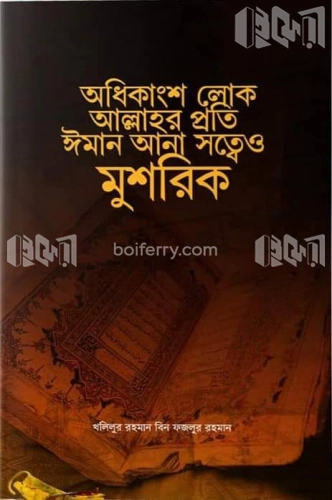 বইফেরী

অধিকাংশ লোক আল্লাহর প্রতি ঈমান আনা সত্বেও

মুশরিক

বইফেরী boiferry.com বইফেরী

খলিলুর রহমান বিন ফজলুর রহমান